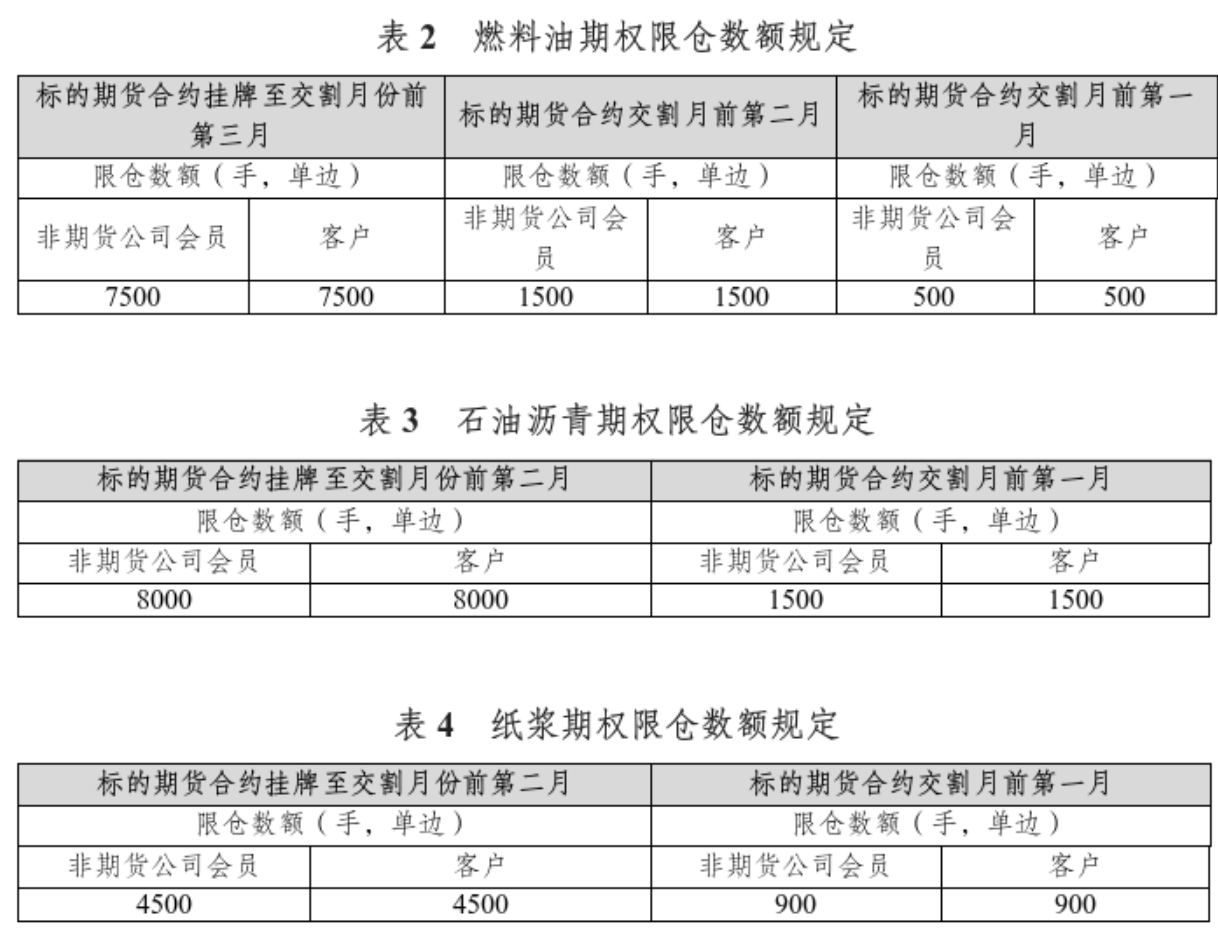 表 2　燃料油期权限仓数额规定

| 标的期货合约挂牌至交割月份前第三月 | | 标的期货合约交割月前第二月 | | 标的期货合约交割月前第一月 | |
|---|---|---|---|---|---|
| 限仓数额（手，单边） | | 限仓数额（手，单边） | | 限仓数额（手，单边） | |
| 非期货公司会员 | 客户 | 非期货公司会员 | 客户 | 非期货公司会员 | 客户 |
| 7500 | 7500 | 1500 | 1500 | 500 | 500 |

表 3　石油沥青期权限仓数额规定

| 标的期货合约挂牌至交割月份前第二月 | | 标的期货合约交割月前第一月 | |
|---|---|---|---|
| 限仓数额（手，单边） | | 限仓数额（手，单边） | |
| 非期货公司会员 | 客户 | 非期货公司会员 | 客户 |
| 8000 | 8000 | 1500 | 1500 |

表 4　纸浆期权限仓数额规定

| 标的期货合约挂牌至交割月份前第二月 | | 标的期货合约交割月前第一月 | |
|---|---|---|---|
| 限仓数额（手，单边） | | 限仓数额（手，单边） | |
| 非期货公司会员 | 客户 | 非期货公司会员 | 客户 |
| 4500 | 4500 | 900 | 900 |